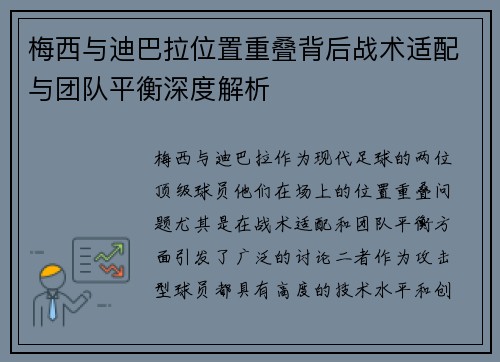 梅西与迪巴拉位置重叠背后战术适配与团队平衡深度解析

梅西与迪巴拉作为现代足球的两位顶级球员他们在场上的位置重叠问题尤其是在战术适配和团队平衡方面引发了广泛的讨论二者作为攻击型球员都具有高度的技术水平和创